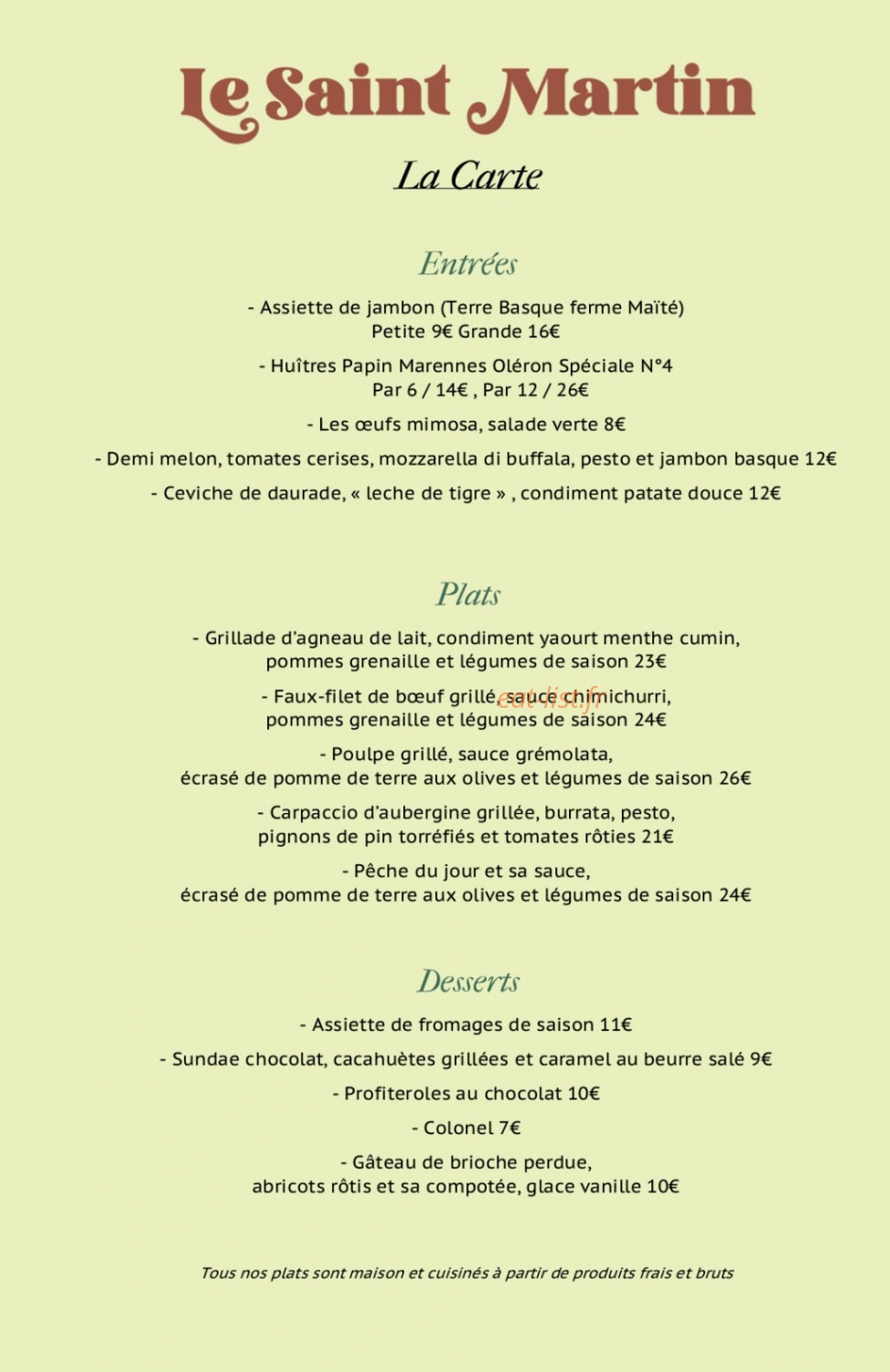 Le Saint Martin

La Carte

Entrées

- Assiette de jambon (Terre Basque ferme Maïté)
Petite 9€ Grande 16€

- Huîtres Papin Marennes Oléron Spéciale N°4
Par 6 / 14€ , Par 12 / 26€

- Les œufs mimosa, salade verte 8€

- Demi melon, tomates cerises, mozzarella di buffala, pesto et jambon basque 12€

- Ceviche de daurade, « leche de tigre » , condiment patate douce 12€

Plats

- Grillade d'agneau de lait, condiment yaourt menthe cumin, pommes grenaille et légumes de saison 23€

- Faux-filet de bœuf grillé, sauce chimichurri, pommes grenaille et légumes de saison 24€

- Poulpe grillé, sauce grémolata, écrasé de pomme de terre aux olives et légumes de saison 26€

- Carpaccio d'aubergine grillée, burrata, pesto, pignons de pin torréfiés et tomates rôties 21€

- Pêche du jour et sa sauce, écrasé de pomme de terre aux olives et légumes de saison 24€

Desserts

- Assiette de fromages de saison 11€

- Sundae chocolat, cacahuètes grillées et caramel au beurre salé 9€

- Profiteroles au chocolat 10€

- Colonel 7€

- Gâteau de brioche perdue, abricots rôtis et sa compotée, glace vanille 10€

Tous nos plats sont maison et cuisinés à partir de produits frais et bruts

eat-list.fr